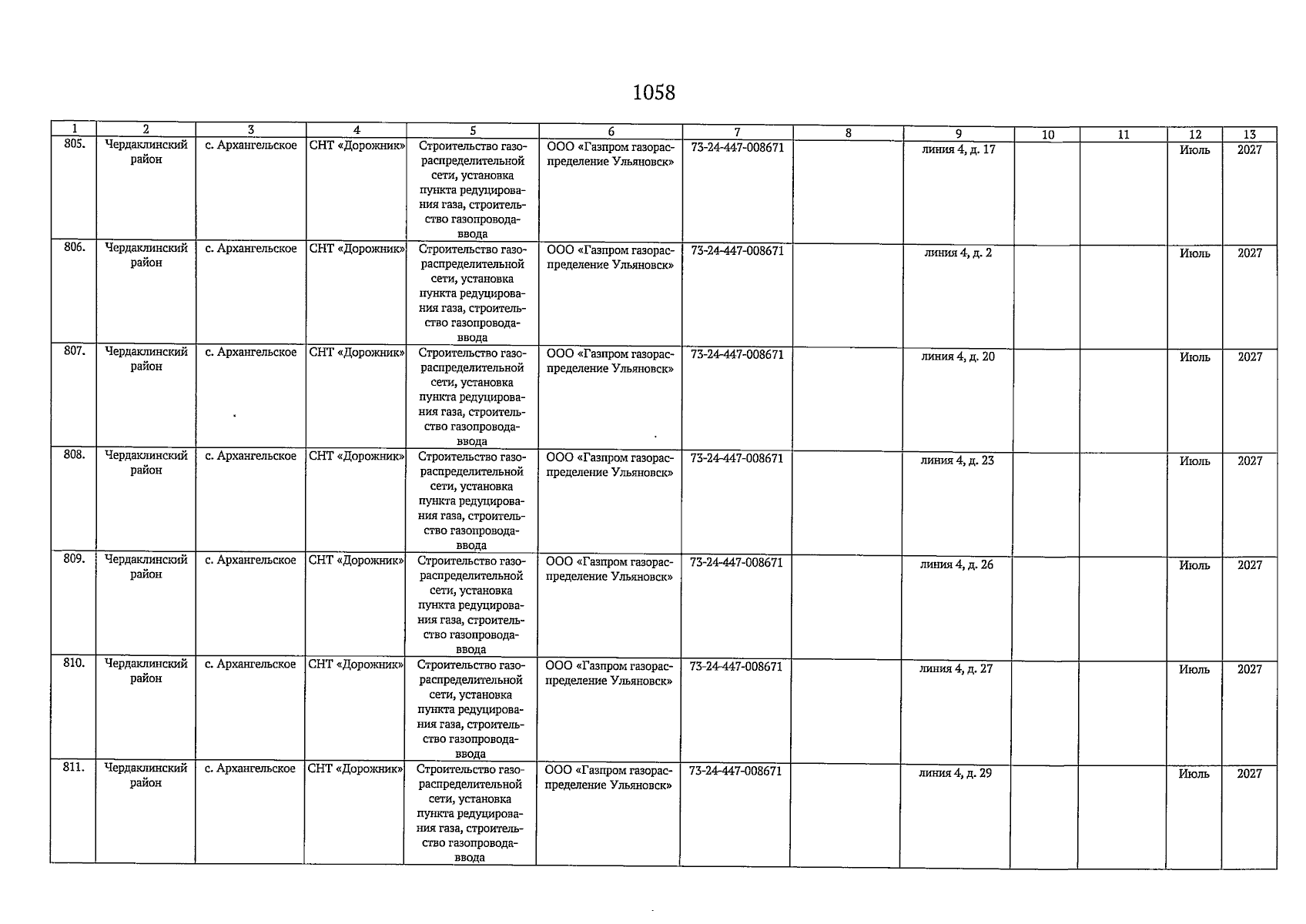 1058

| 1 | 2 | 3 | 4 | 5 | 6 | 7 | 8 | 9 | 10 | 11 | 12 | 13 |
|---|---|---|---|---|---|---|---|---|---|---|---|---|
| 805. | Чердаклинский район | с. Архангельское | СНТ «Дорожник» | Строительство газораспределительной сети, установка пункта редуцирования газа, строительство газопровода-ввода | ООО «Газпром газораспределение Ульяновск» | 73-24-447-008671 |  | линия 4, д. 17 |  |  | Июль | 2027 |
| 806. | Чердаклинский район | с. Архангельское | СНТ «Дорожник» | Строительство газораспределительной сети, установка пункта редуцирования газа, строительство газопровода-ввода | ООО «Газпром газораспределение Ульяновск» | 73-24-447-008671 |  | линия 4, д. 2 |  |  | Июль | 2027 |
| 807. | Чердаклинский район | с. Архангельское | СНТ «Дорожник» | Строительство газораспределительной сети, установка пункта редуцирования газа, строительство газопровода-ввода | ООО «Газпром газораспределение Ульяновск» | 73-24-447-008671 |  | линия 4, д. 20 |  |  | Июль | 2027 |
| 808. | Чердаклинский район | с. Архангельское | СНТ «Дорожник» | Строительство газораспределительной сети, установка пункта редуцирования газа, строительство газопровода-ввода | ООО «Газпром газораспределение Ульяновск» | 73-24-447-008671 |  | линия 4, д. 23 |  |  | Июль | 2027 |
| 809. | Чердаклинский район | с. Архангельское | СНТ «Дорожник» | Строительство газораспределительной сети, установка пункта редуцирования газа, строительство газопровода-ввода | ООО «Газпром газораспределение Ульяновск» | 73-24-447-008671 |  | линия 4, д. 26 |  |  | Июль | 2027 |
| 810. | Чердаклинский район | с. Архангельское | СНТ «Дорожник» | Строительство газораспределительной сети, установка пункта редуцирования газа, строительство газопровода-ввода | ООО «Газпром газораспределение Ульяновск» | 73-24-447-008671 |  | линия 4, д. 27 |  |  | Июль | 2027 |
| 811. | Чердаклинский район | с. Архангельское | СНТ «Дорожник» | Строительство газораспределительной сети, установка пункта редуцирования газа, строительство газопровода-ввода | ООО «Газпром газораспределение Ульяновск» | 73-24-447-008671 |  | линия 4, д. 29 |  |  | Июль | 2027 |